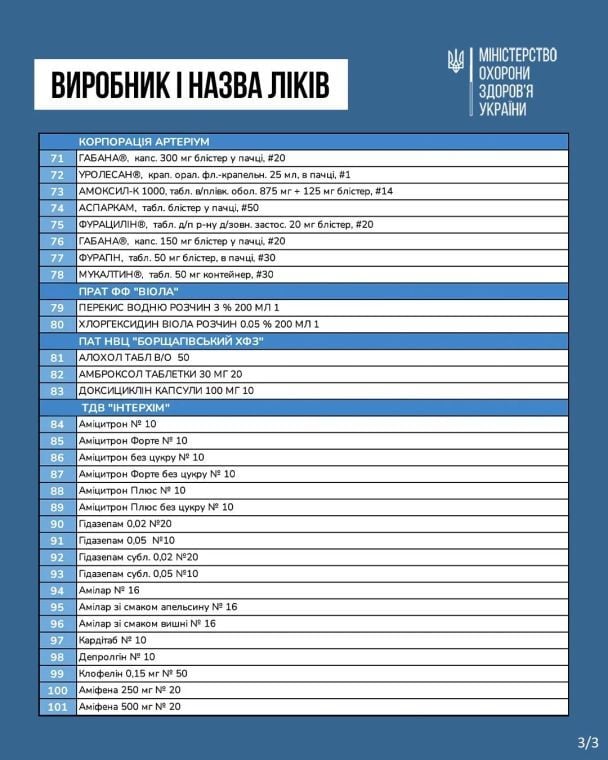 ВИРОБНИК І НАЗВА ЛІКІВ

МІНІСТЕРСТВО ОХОРОНИ ЗДОРОВ'Я УКРАЇНИ

| | КОРПОРАЦІЯ АРТЕРІУМ |
|---|---|
| 71 | ГАБАНА®, капс. 300 мг блістер у пачці, #20 |
| 72 | УРОЛЕСАН®, крап. орал. фл.-крапельн. 25 мл, в пачці, #1 |
| 73 | АМОКСИЛ-К 1000, табл. в/плівк. обол. 875 мг + 125 мг блістер, #14 |
| 74 | АСПАРКАМ, табл. блістер у пачці, #50 |
| 75 | ФУРАЦИЛІН®, табл. д/п р-ну д/зовн. застос. 20 мг блістер, #20 |
| 76 | ГАБАНА®, капс. 150 мг блістер у пачці, #20 |
| 77 | ФУРАПН, табл. 50 мг блістер, в пачці, #30 |
| 78 | МУКАЛТИН®, табл. 50 мг контейнер, #30 |
| | ПРАТ ФФ "ВІОЛА" |
| 79 | ПЕРЕКИС ВОДНЮ РОЗЧИН 3 % 200 МЛ 1 |
| 80 | ХЛОРГЕКСИДИН ВІОЛА РОЗЧИН 0.05 % 200 МЛ 1 |
| | ПАТ НВЦ "БОРЩАГІВСЬКИЙ ХФЗ" |
| 81 | АЛОХОЛ ТАБЛ В/О 50 |
| 82 | АМБРОКСОЛ ТАБЛЕТКИ 30 МГ 20 |
| 83 | ДОКСИЦИКЛІН КАПСУЛИ 100 МГ 10 |
| | ТДВ "ІНТЕРХІМ" |
| 84 | Аміцитрон № 10 |
| 85 | Аміцитрон Форте № 10 |
| 86 | Аміцитрон без цукру № 10 |
| 87 | Аміцитрон Форте без цукру № 10 |
| 88 | Аміцитрон Плюс № 10 |
| 89 | Аміцитрон Плюс без цукру № 10 |
| 90 | Гідазепам 0,02 №20 |
| 91 | Гідазепам 0,05 №10 |
| 92 | Гідазепам субл. 0,02 №20 |
| 93 | Гідазепам субл. 0,05 №10 |
| 94 | Амілар № 16 |
| 95 | Амілар зі смаком апельсину № 16 |
| 96 | Амілар зі смаком вишні № 16 |
| 97 | Кардітаб № 10 |
| 98 | Депролгін № 10 |
| 99 | Клофелін 0,15 мг № 50 |
| 100 | Аміфена 250 мг № 20 |
| 101 | Аміфена 500 мг № 20 |

3/3